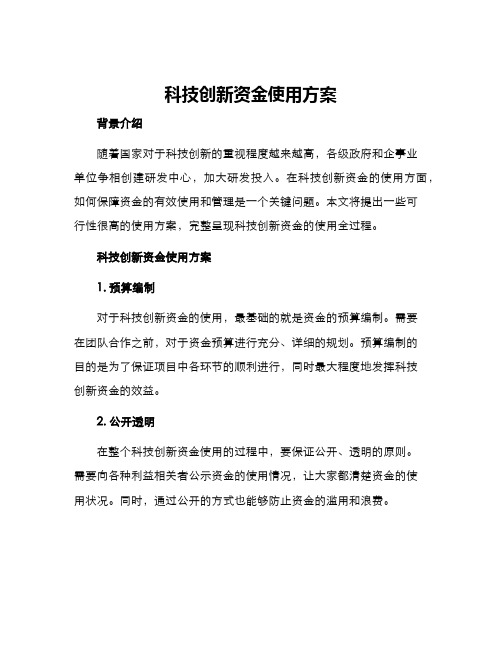 科技创新资金使用方案

背景介绍

随着国家对于科技创新的重视程度越来越高，各级政府和企事业单位争相创建研发中心，加大研发投入。在科技创新资金的使用方面，如何保障资金的有效使用和管理是一个关键问题。本文将提出一些可行性很高的使用方案，完整呈现科技创新资金的使用全过程。

科技创新资金使用方案

1. 预算编制

对于科技创新资金的使用，最基础的就是资金的预算编制。需要在团队合作之前，对于资金预算进行充分、详细的规划。预算编制的目的是为了保证项目中各环节的顺利进行，同时最大程度地发挥科技创新资金的效益。

2. 公开透明

在整个科技创新资金使用的过程中，要保证公开、透明的原则。需要向各种利益相关者公示资金的使用情况，让大家都清楚资金的使用状况。同时，通过公开的方式也能够防止资金的滥用和浪费。